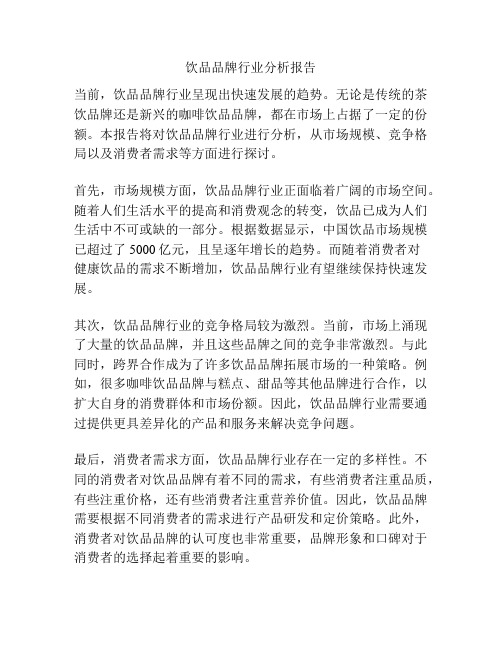 饮品品牌行业分析报告

当前，饮品品牌行业呈现出快速发展的趋势。无论是传统的茶饮品牌还是新兴的咖啡饮品品牌，都在市场上占据了一定的份额。本报告将对饮品品牌行业进行分析，从市场规模、竞争格局以及消费者需求等方面进行探讨。

首先，市场规模方面，饮品品牌行业正面临着广阔的市场空间。随着人们生活水平的提高和消费观念的转变，饮品已成为人们生活中不可或缺的一部分。根据数据显示，中国饮品市场规模已超过了 5000 亿元，且呈逐年增长的趋势。而随着消费者对健康饮品的需求不断增加，饮品品牌行业有望继续保持快速发展。

其次，饮品品牌行业的竞争格局较为激烈。当前，市场上涌现了大量的饮品品牌，并且这些品牌之间的竞争非常激烈。与此同时，跨界合作成为了许多饮品品牌拓展市场的一种策略。例如，很多咖啡饮品品牌与糕点、甜品等其他品牌进行合作，以扩大自身的消费群体和市场份额。因此，饮品品牌行业需要通过提供更具差异化的产品和服务来解决竞争问题。

最后，消费者需求方面，饮品品牌行业存在一定的多样性。不同的消费者对饮品品牌有着不同的需求，有些消费者注重品质，有些注重价格，还有些消费者注重营养价值。因此，饮品品牌需要根据不同消费者的需求进行产品研发和定价策略。此外，消费者对饮品品牌的认可度也非常重要，品牌形象和口碑对于消费者的选择起着重要的影响。